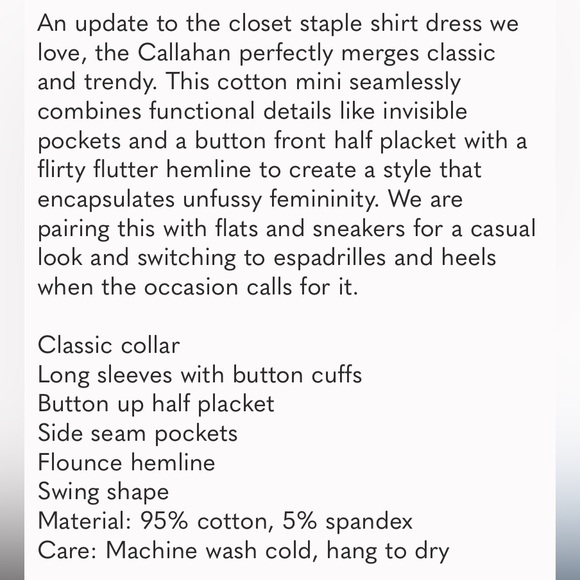 An update to the closet staple shirt dress we love, the Callahan perfectly merges classic and trendy. This cotton mini seamlessly combines functional details like invisible pockets and a button front half placket with a flirty flutter hemline to create a style that encapsulates unfussy femininity. We are pairing this with flats and sneakers for a casual look and switching to espadrilles and heels when the occasion calls for it.

Classic collar
Long sleeves with button cuffs
Button up half placket
Side seam pockets
Flounce hemline
Swing shape
Material: 95% cotton, 5% spandex
Care: Machine wash cold, hang to dry